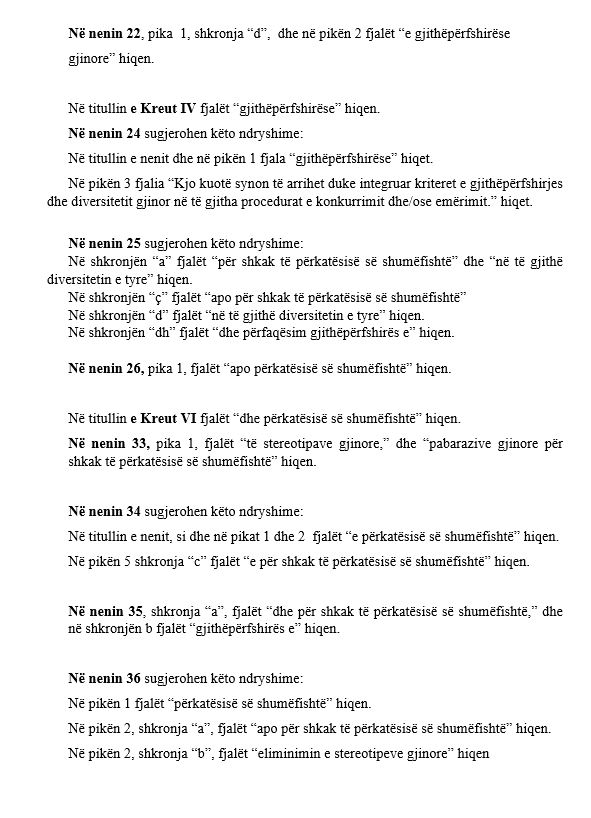 Në nenin 22, pika 1, shkronja “d”, dhe në pikën 2 fjalët “e gjithëpërfshirëse gjinore” hiqen.

Në titullin e Kreut IV fjalët “gjithëpërfshirëse” hiqen.

Në nenin 24 sugjerohen këto ndryshime:

Në titullin e nenit dhe në pikën 1 fjala “gjithëpërfshirëse” hiqet.

Në pikën 3 fjalia “Kjo kuotë synon të arrihet duke integruar kriteret e gjithëpërfshirjes dhe diversitetit gjinor në të gjitha procedurat e konkurrimit dhe/ose emërimit.” hiqet.

Në nenin 25 sugjerohen këto ndryshime:
Në shkronjën “a” fjalët “për shkak të përkatësisë së shumëfishtë” dhe “në të gjithë diversitetin e tyre” hiqen.
Në shkronjën “ç” fjalët “apo për shkak të përkatësisë së shumëfishtë”
Në shkronjën “d” fjalët “në të gjithë diversitetin e tyre” hiqen.
Në shkronjën “dh” fjalët “dhe përfaqësim gjithëpërfshirës e” hiqen.

Në nenin 26, pika 1, fjalët “apo përkatësisë së shumëfishtë” hiqen.

Në titullin e Kreut VI fjalët “dhe përkatësisë së shumëfishtë” hiqen.

Në nenin 33, pika 1, fjalët “të stereotipave gjinore,” dhe “pabarazive gjinore për shkak të përkatësisë së shumëfishtë” hiqen.

Në nenin 34 sugjerohen këto ndryshime:

Në titullin e nenit, si dhe në pikat 1 dhe 2 fjalët “e përkatësisë së shumëfishtë” hiqen.

Në pikën 5 shkronja “c” fjalët “e për shkak të përkatësisë së shumëfishtë” hiqen.

Në nenin 35, shkronja “a”, fjalët “dhe për shkak të përkatësisë së shumëfishtë,” dhe në shkronjën b fjalët “gjithëpërfshirës e” hiqen.

Në nenin 36 sugjerohen këto ndryshime:

Në pikën 1 fjalët “përkatësisë së shumëfishtë” hiqen.

Në pikën 2, shkronja “a”, fjalët “apo për shkak të përkatësisë së shumëfishtë” hiqen.

Në pikën 2, shkronja “b”, fjalët “eliminimin e stereotipeve gjinore” hiqen